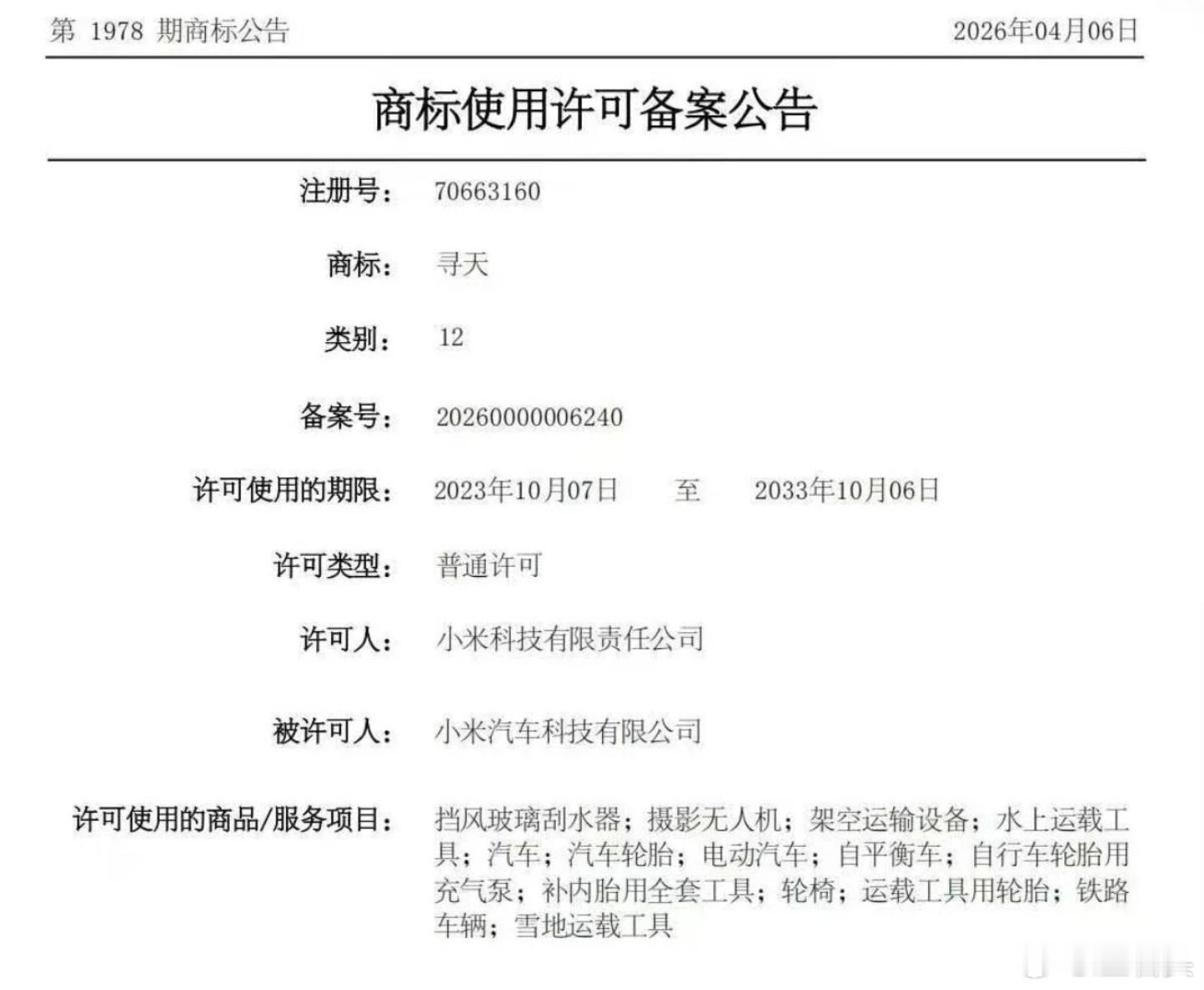 第1978期商标公告 2026年04月06日

商标使用许可备案公告

注册号： 70663160

商标： 寻天

类别： 12

备案号： 20260000006240

许可使用的期限： 2023年10月07日 至 2033年10月06日

许可类型： 普通许可

许可人： 小米科技有限责任公司

被许可人： 小米汽车科技有限公司

许可使用的商品/服务项目： 挡风玻璃刮水器；摄影无人机；架空运输设备；水上运载工具；汽车；汽车轮胎；电动汽车；自平衡车；自行车轮胎用充气泵；补内胎用全套工具；轮椅；运载工具用轮胎；铁路车辆；雪地运载工具